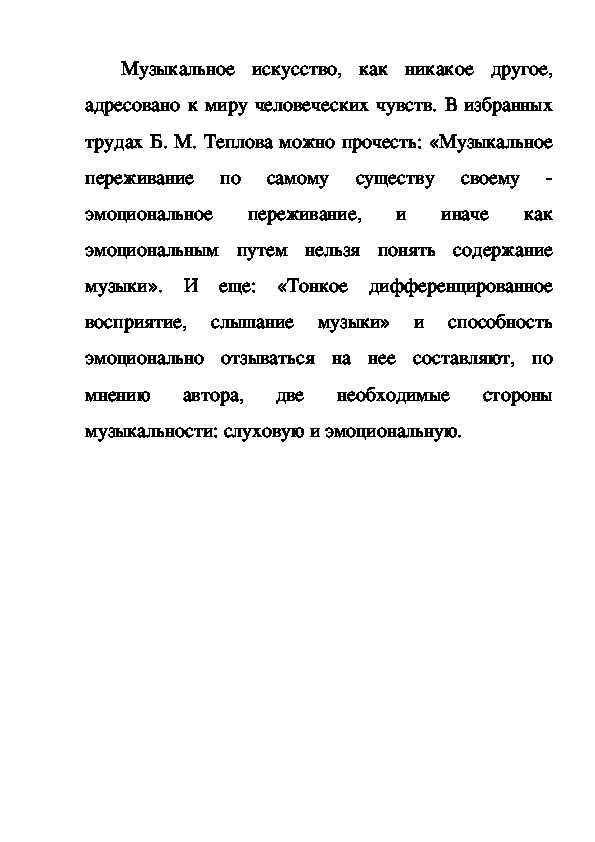 Музыкальное искусство, как никакое другое, адресовано к миру человеческих чувств. В избранных трудах Б. М. Теплова можно прочесть: «Музыкальное переживание по самому существу своему - эмоциональное переживание, и иначе как эмоциональным путем нельзя понять содержание музыки». И еще: «Тонкое дифференцированное восприятие, слышание музыки» и способность эмоционально отзываться на нее составляют, по мнению автора, две необходимые стороны музыкальности: слуховую и эмоциональную.